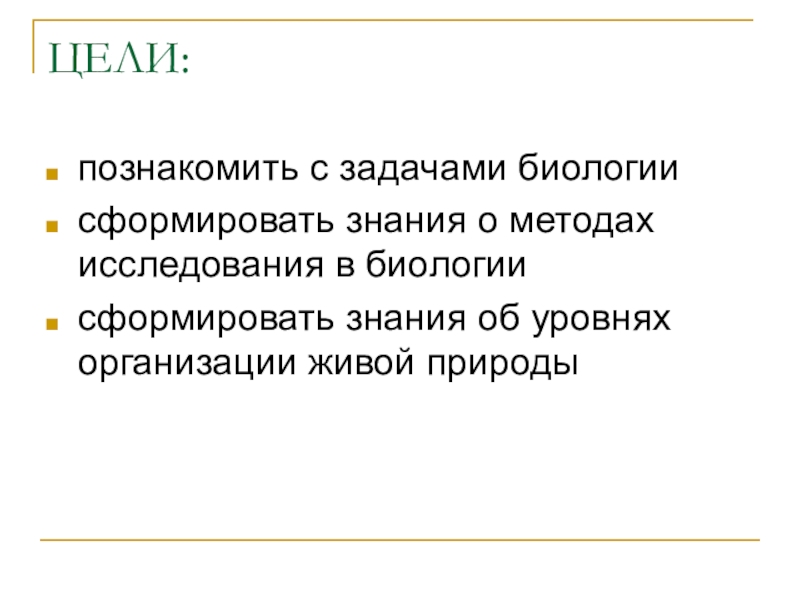 ЦЕЛИ:

• познакомить с задачами биологии
• сформировать знания о методах исследования в биологии
• сформировать знания об уровнях организации живой природы